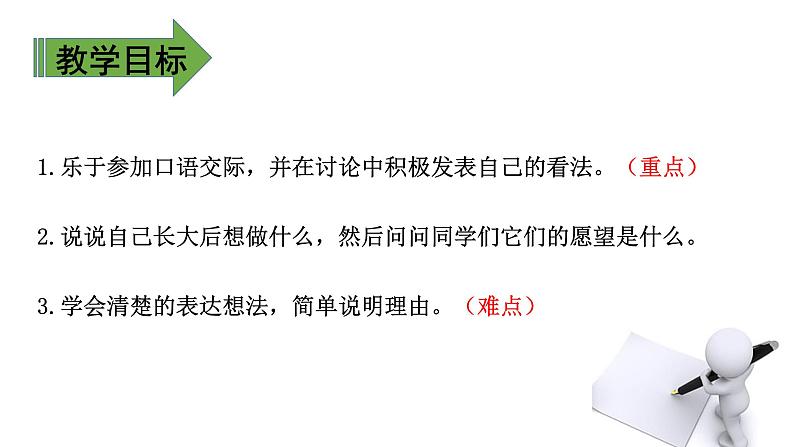 教学目标

1.乐于参加口语交际，并在讨论中积极发表自己的看法。（重点）

2.说说自己长大后想做什么，然后问问同学们它们的愿望是什么。

3.学会清楚的表达想法，简单说明理由。（难点）